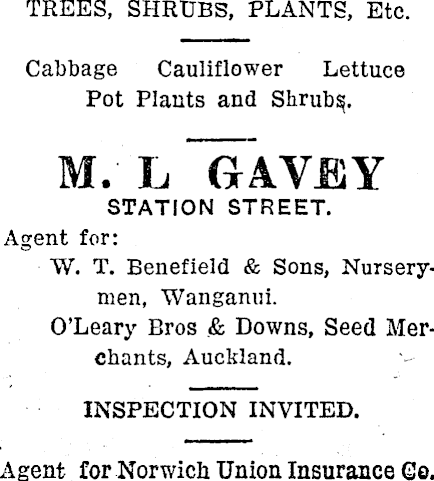 TREES, SHRUBS, PLANTS, Etc.

Cabbage Cauliflower Lettuce
Pot Plants and Shrubs.

M. L GAVEY
STATION STREET.

Agent for:
W. T. Benefield & Sons, Nurserymen, Wanganui.
O'Leary Bros & Downs, Seed Merchants, Auckland.

INSPECTION INVITED.

Agent for Norwich Union Insurance Co.